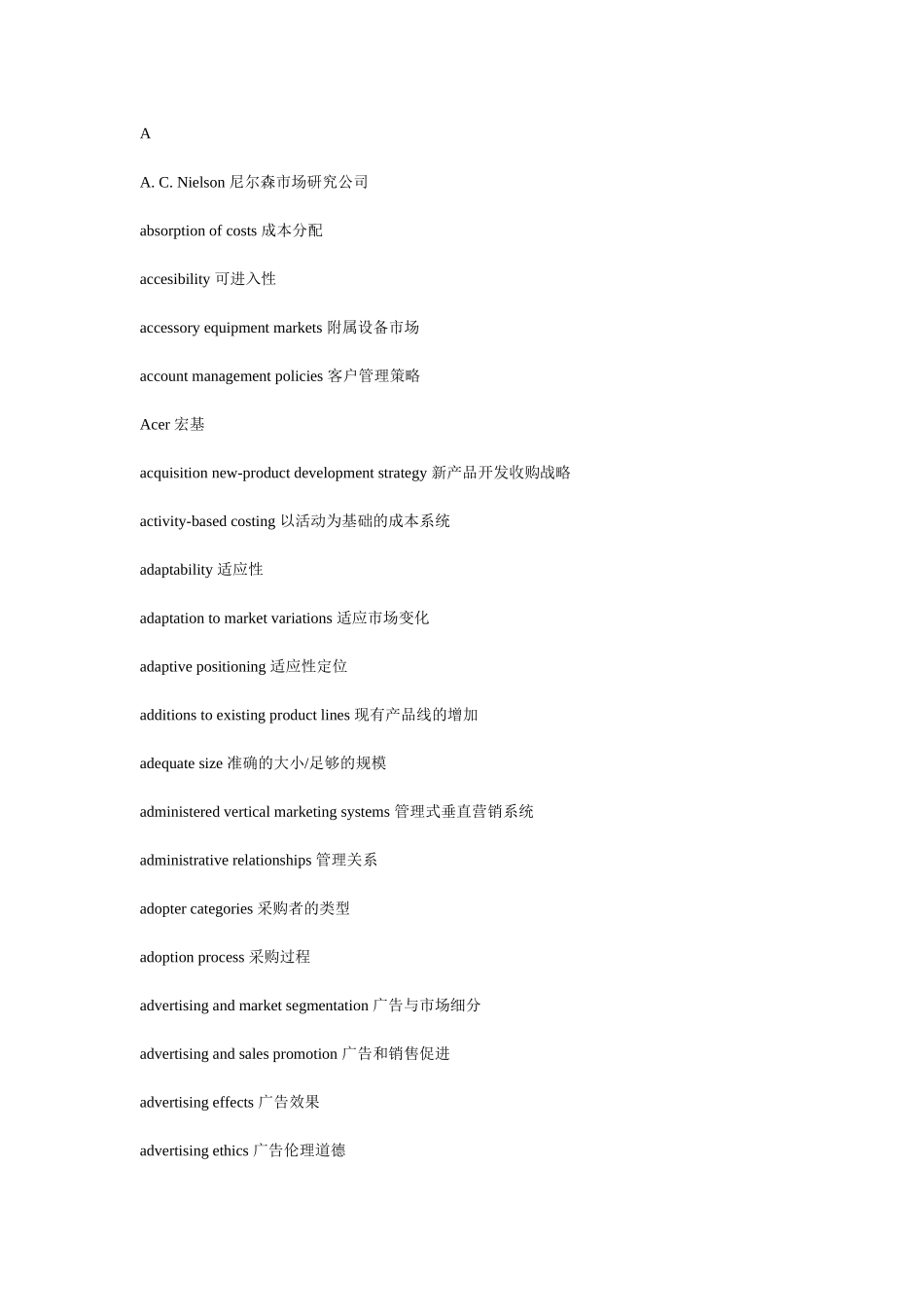 A

A. C. Nielson 尼尔森市场研究公司

absorption of costs 成本分配

accesibility 可进入性

accessory equipment markets 附属设备市场

account management policies 客户管理策略

Acer 宏基

acquisition new-product development strategy 新产品开发收购战略

activity-based costing 以活动为基础的成本系统

adaptability 适应性

adaptation to market variations 适应市场变化

adaptive positioning 适应性定位

additions to existing product lines 现有产品线的增加

adequate size 准确的大小/足够的规模

administered vertical marketing systems 管理式垂直营销系统

administrative relationships 管理关系

adopter categories 采购者的类型

adoption process 采购过程

advertising and market segmentation 广告与市场细分

advertising and sales promotion 广告和销售促进

advertising effects 广告效果

advertising ethics 广告伦理道德